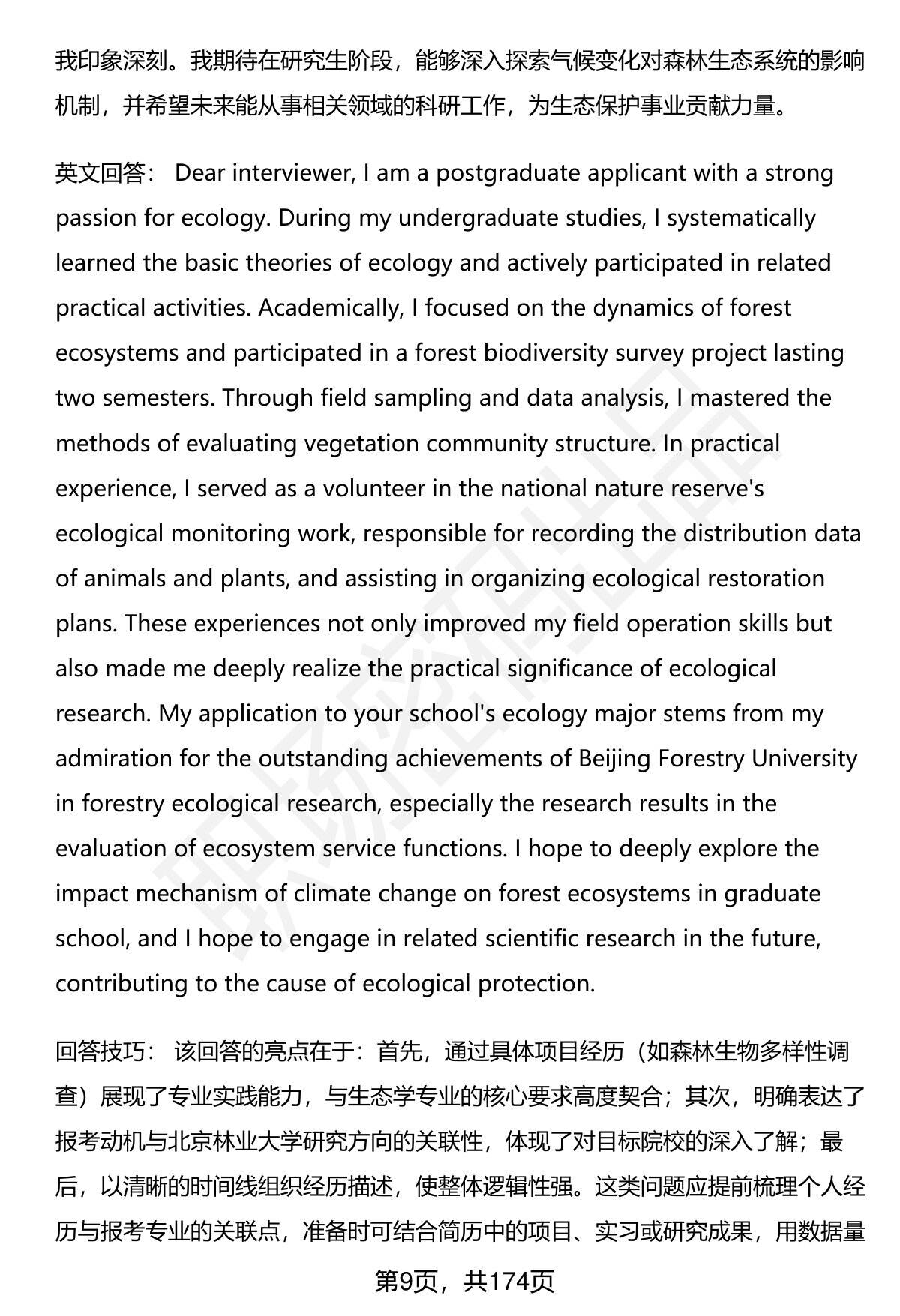 我印象深刻。我期待在研究生阶段，能够深入探索气候变化对森林生态系统的影响机制，并希望未来能从事相关领域的科研工作，为生态保护事业贡献力量。

英文回答： Dear interviewer, I am a postgraduate applicant with a strong passion for ecology. During my undergraduate studies, I systematically learned the basic theories of ecology and actively participated in related practical activities. Academically, I focused on the dynamics of forest ecosystems and participated in a forest biodiversity survey project lasting two semesters. Through field sampling and data analysis, I mastered the methods of evaluating vegetation community structure. In practical experience, I served as a volunteer in the national nature reserve's ecological monitoring work, responsible for recording the distribution data of animals and plants, and assisting in organizing ecological restoration plans. These experiences not only improved my field operation skills but also made me deeply realize the practical significance of ecological research. My application to your school's ecology major stems from my admiration for the outstanding achievements of Beijing Forestry University in forestry ecological research, especially the research results in the evaluation of ecosystem service functions. I hope to deeply explore the impact mechanism of climate change on forest ecosystems in graduate school, and I hope to engage in related scientific research in the future, contributing to the cause of ecological protection.

回答技巧： 该回答的亮点在于：首先，通过具体项目经历（如森林生物多样性调查）展现了专业实践能力，与生态学专业的核心要求高度契合；其次，明确表达了报考动机与北京林业大学研究方向的关联性，体现了对目标院校的深入了解；最后，以清晰的时间线组织经历描述，使整体逻辑性强。这类问题应提前梳理个人经历与报考专业的关联点，准备时可结合简历中的项目、实习或研究成果，用数据量

第9页，共174页